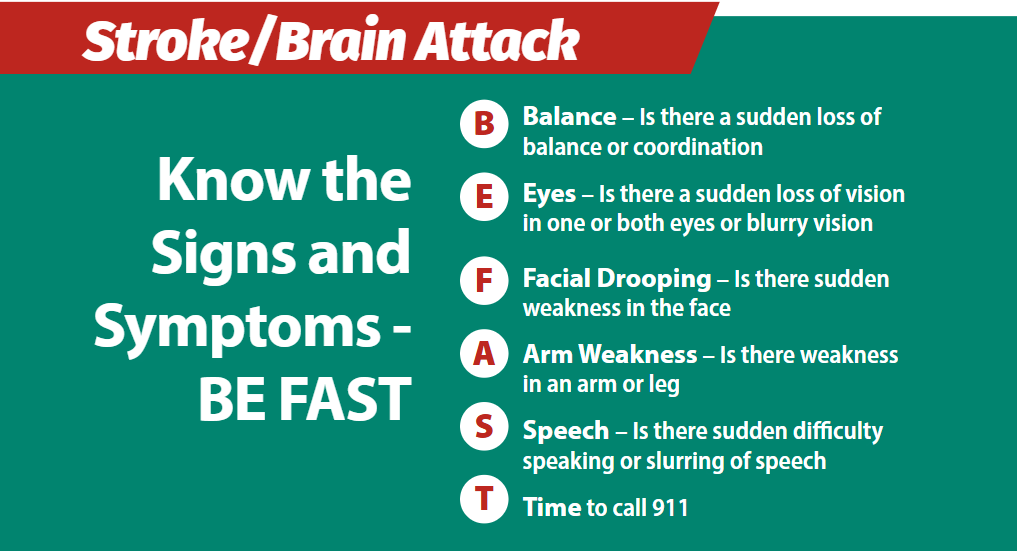 Stroke/Brain Attack

Know the Signs and Symptoms - BE FAST

B Balance – Is there a sudden loss of balance or coordination

E Eyes – Is there a sudden loss of vision in one or both eyes or blurry vision

F Facial Drooping – Is there sudden weakness in the face

A Arm Weakness – Is there weakness in an arm or leg

S Speech – Is there sudden difficulty speaking or slurring of speech

T Time to call 911